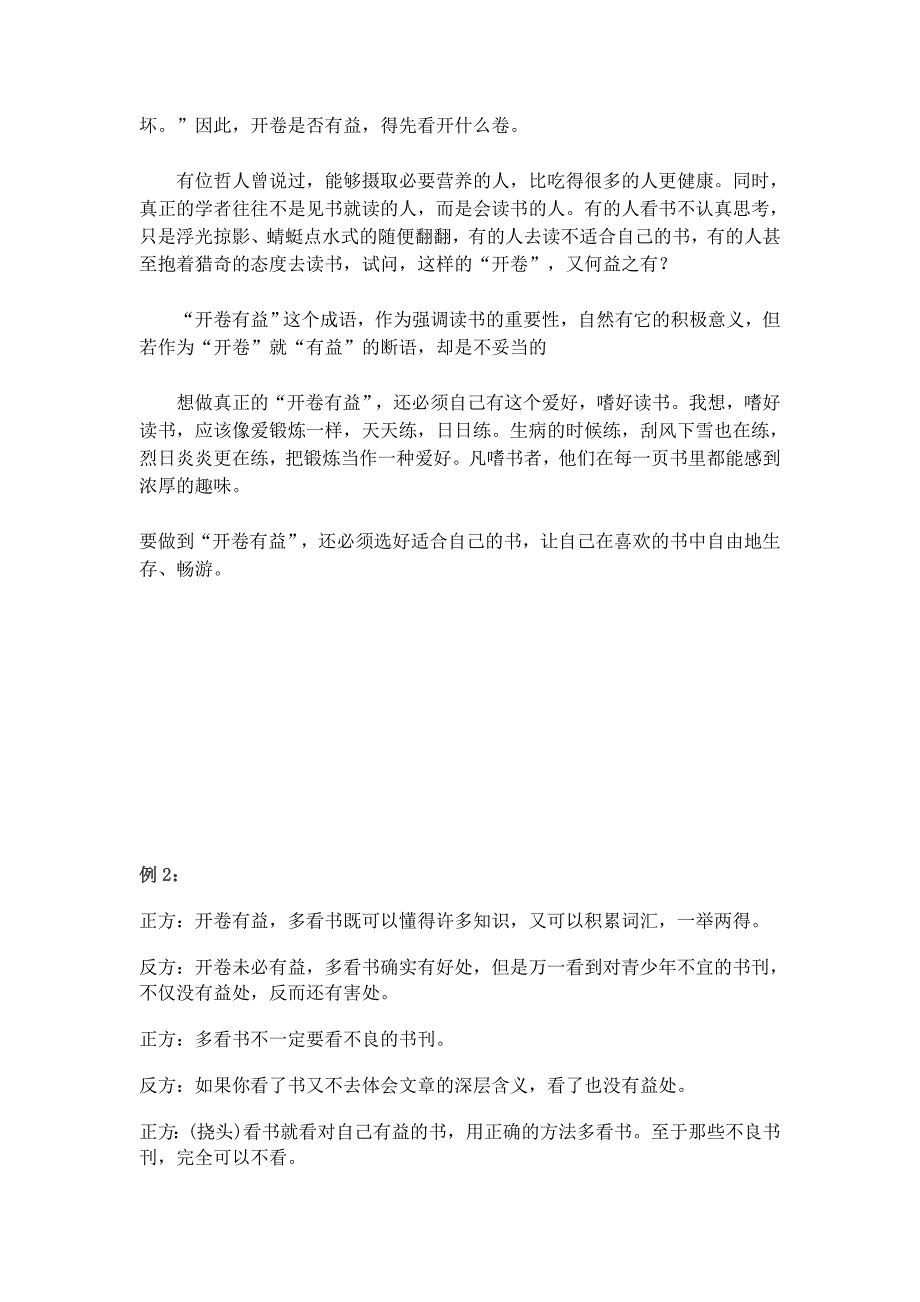 坏。”因此，开卷是否有益，得先看开什么卷。

有位哲人曾说过，能够摄取必要营养的人，比吃得很多的人更健康。同时，真正的学者往往不是见书就读的人，而是会读书的人。有的人看书不认真思考，只是浮光掠影、蜻蜓点水式的随便翻翻，有的人去读不适合自己的书，有的人甚至抱着猎奇的态度去读书，试问，这样的“开卷”，又何益之有？

“开卷有益”这个成语，作为强调读书的重要性，自然有它的积极意义，但若作为“开卷”就“有益”的断语，却是不妥当的

想做真正的“开卷有益”，还必须自己有这个爱好，嗜好读书。我想，嗜好读书，应该像爱锻炼一样，天天练，日日练。生病的时候练，刮风下雪也在练，烈日炎炎更在练，把锻炼当作一种爱好。凡嗜书者，他们在每一页书里都能感到浓厚的趣味。

要做到“开卷有益”，还必须选好适合自己的书，让自己在喜欢的书中自由地生存、畅游。

例 2：

正方：开卷有益，多看书既可以懂得许多知识，又可以积累词汇，一举两得。

反方：开卷未必有益，多看书确实有好处，但是万一看到对青少年不宜的书刊，不仅没有益处，反而还有害处。

正方：多看书不一定要看不良的书刊。

反方：如果你看了书又不去体会文章的深层含义，看了也没有益处。

正方：(挠头)看书就看对自己有益的书，用正确的方法多看书。至于那些不良书刊，完全可以不看。